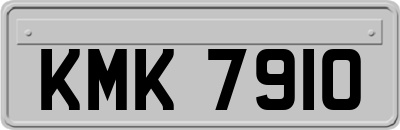 KMK 7910